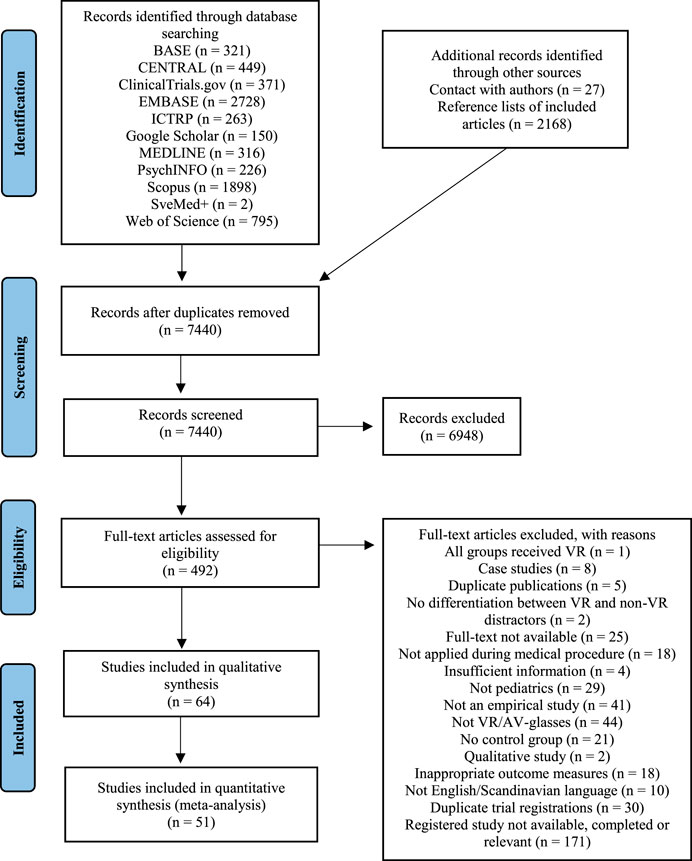 Identification

Records identified through database searching
BASE (n = 321)
CENTRAL (n = 449)
ClinicalTrials.gov (n = 371)
EMBASE (n = 2728)
ICTRP (n = 263)
Google Scholar (n = 150)
MEDLINE (n = 316)
PsychINFO (n = 226)
Scopus (n = 1898)
SveMed+ (n = 2)
Web of Science (n = 795)

Additional records identified through other sources
Contact with authors (n = 27)
Reference lists of included articles (n = 2168)

Screening

Records after duplicates removed
(n = 7440)

Records screened
(n = 7440)

Records excluded
(n = 6948)

Eligibility

Full-text articles assessed for eligibility
(n = 492)

Full-text articles excluded, with reasons
All groups received VR (n = 1)
Case studies (n = 8)
Duplicate publications (n = 5)
No differentiation between VR and non-VR distractors (n = 2)
Full-text not available (n = 25)
Not applied during medical procedure (n = 18)
Insufficient information (n = 4)
Not pediatrics (n = 29)
Not an empirical study (n = 41)
Not VR/AV-glasses (n = 44)
No control group (n = 21)
Qualitative study (n = 2)
Inappropriate outcome measures (n = 18)
Not English/Scandinavian language (n = 10)
Duplicate trial registrations (n = 30)
Registered study not available, completed or relevant (n = 171)

Included

Studies included in qualitative synthesis
(n = 64)

Studies included in quantitative synthesis (meta-analysis)
(n = 51)